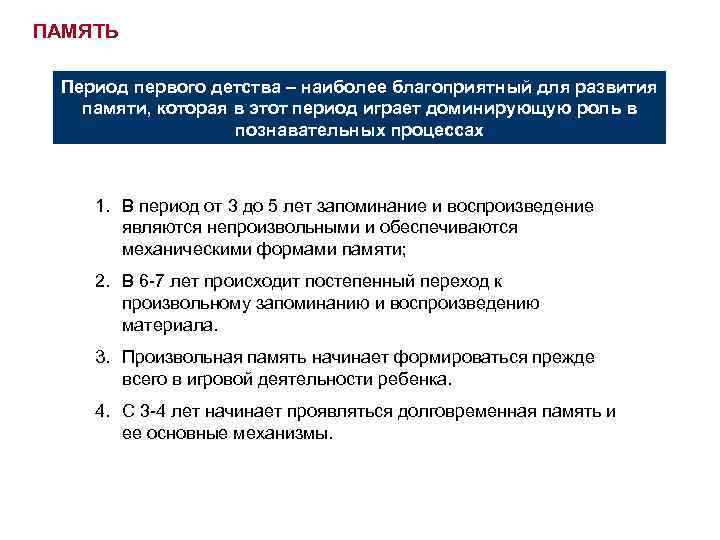 ПАМЯТЬ

Период первого детства – наиболее благоприятный для развития памяти, которая в этот период играет доминирующую роль в познавательных процессах

1. В период от 3 до 5 лет запоминание и воспроизведение являются непроизвольными и обеспечиваются механическими формами памяти;

2. В 6-7 лет происходит постепенный переход к произвольному запоминанию и воспроизведению материала.

3. Произвольная память начинает формироваться прежде всего в игровой деятельности ребенка.

4. С 3-4 лет начинает проявляться долговременная память и ее основные механизмы.